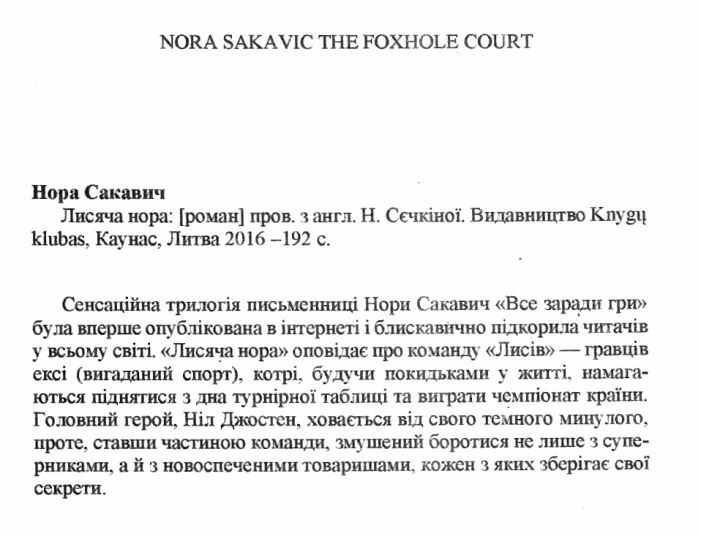 NORA SAKAVIC THE FOXHOLE COURT

**Нора Сакавич**
Лисяча нора: [роман] пров. з англ. Н. Сєчкіної. Видавництво Knygų klubas, Каунас, Литва 2016 –192 с.

Сенсаційна трилогія письменниці Нори Сакавич «Все заради гри» була вперше опублікована в інтернеті і блискавично підкорила читачів у всьому світі. «Лисяча нора» оповідає про команду «Лисів» — гравців ексі (вигаданий спорт), котрі, будучи покидьками у житті, намагаються піднятися з дна турнірної таблиці та виграти чемпіонат країни. Головний герой, Ніл Джостен, ховається від свого темного минулого, проте, ставши частиною команди, змушений боротися не лише з суперниками, а й з новоспеченими товаришами, кожен з яких зберігає свої секрети.